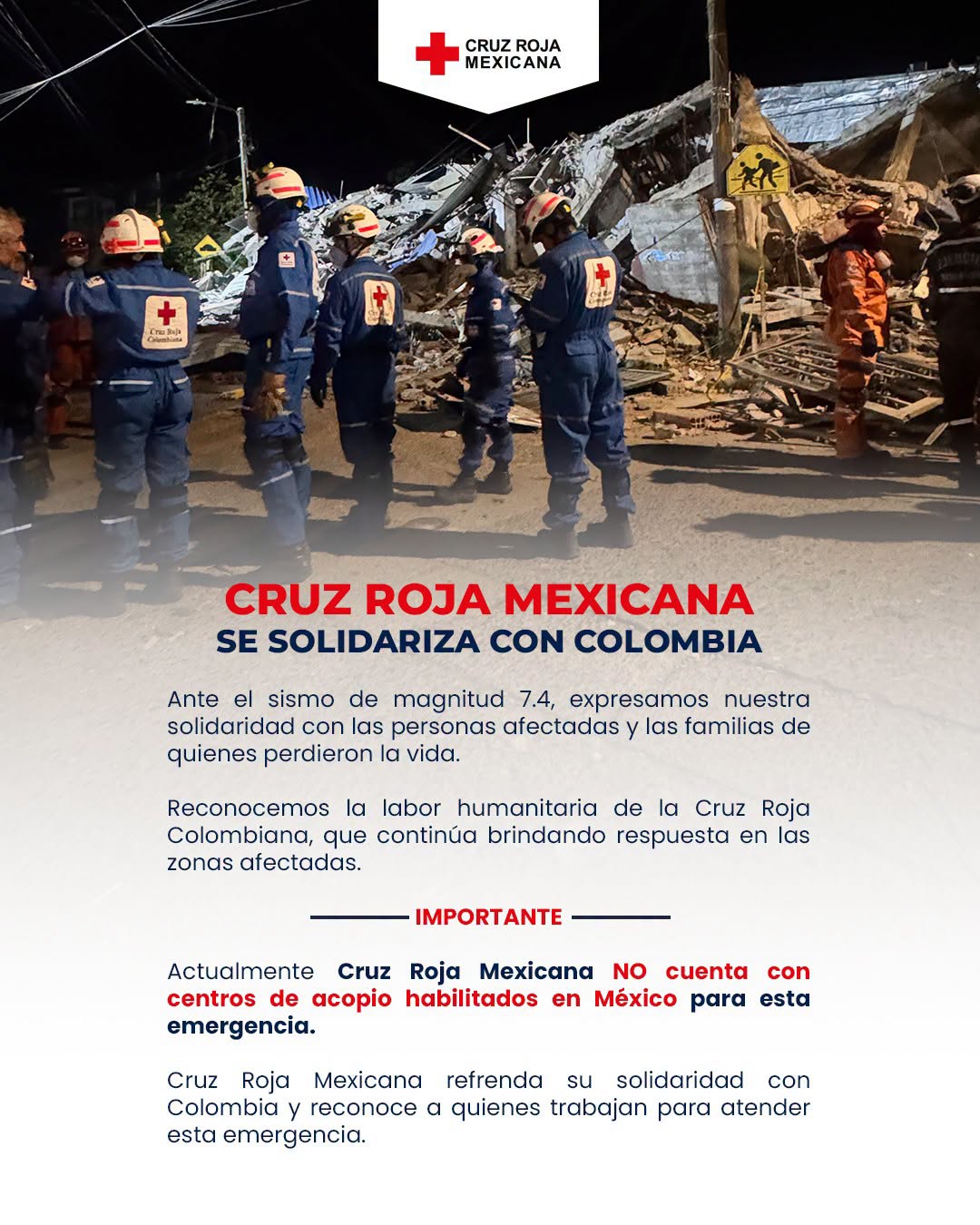 CRUZ ROJA
MEXICANA

CRUZ ROJA MEXICANA
SE SOLIDARIZA CON COLOMBIA

Ante el sismo de magnitud 7.4, expresamos nuestra solidaridad con las personas afectadas y las familias de quienes perdieron la vida.

Reconocemos la labor humanitaria de la Cruz Roja Colombiana, que continúa brindando respuesta en las zonas afectadas.

IMPORTANTE

Actualmente Cruz Roja Mexicana NO cuenta con centros de acopio habilitados en México para esta emergencia.

Cruz Roja Mexicana refrenda su solidaridad con Colombia y reconoce a quienes trabajan para atender esta emergencia.